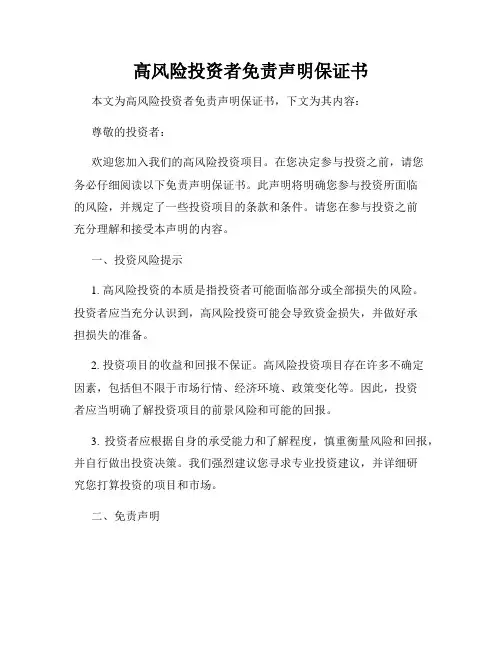 高风险投资者免责声明保证书

本文为高风险投资者免责声明保证书，下文为其内容：

尊敬的投资者：

欢迎您加入我们的高风险投资项目。在您决定参与投资之前，请您务必仔细阅读以下免责声明保证书。此声明将明确您参与投资所面临的风险，并规定了一些投资项目的条款和条件。请您在参与投资之前充分理解和接受本声明的内容。

一、投资风险提示

1. 高风险投资的本质是指投资者可能面临部分或全部损失的风险。投资者应当充分认识到，高风险投资可能会导致资金损失，并做好承担损失的准备。

2. 投资项目的收益和回报不保证。高风险投资项目存在许多不确定因素，包括但不限于市场行情、经济环境、政策变化等。因此，投资者应当明确了解投资项目的前景风险和可能的回报。

3. 投资者应根据自身的承受能力和了解程度，慎重衡量风险和回报，并自行做出投资决策。我们强烈建议您寻求专业投资建议，并详细研究您打算投资的项目和市场。

二、免责声明